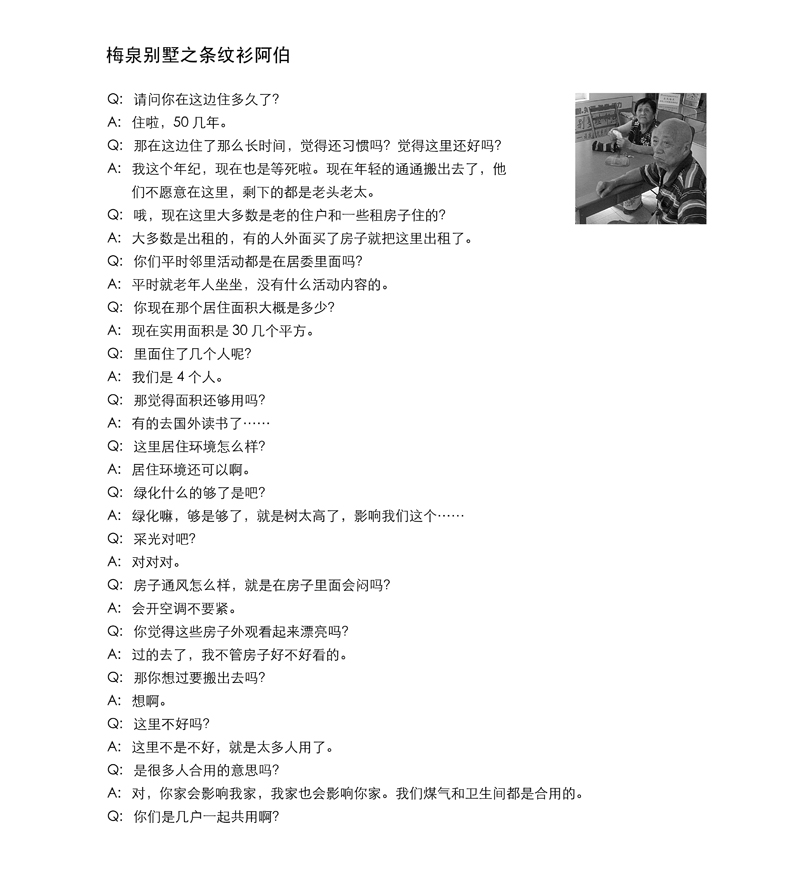 梅泉别墅之条纹衫阿伯

Q: 请问你在这边住多久了?

A: 住啦，50 几年。

Q: 那在这边住了那么长时间，觉得还习惯吗? 觉得这里还好吗?

A: 我这个年纪，现在也是等死啦。现在年轻的通通搬出去了，他们不愿意在这里，剩下的都是老头老太。

Q: 哦，现在这里大多数是老的住户和一些租房子住的?

A: 大多数是出租的，有的人外面买了房子就把这里出租了。

Q: 你们平时邻里活动都是在居委里面吗?

A: 平时就老年人坐坐，没有什么活动内容的。

Q: 你现在那个居住面积大概是多少?

A: 现在实用面积是 30 几个平方。

Q: 里面住了几个人呢?

A: 我们是 4 个人。

Q: 那觉得面积还够用吗?

A: 有的去国外读书了……

Q: 这里居住环境怎么样?

A: 居住环境还可以啊。

Q: 绿化什么的够了是吧?

A: 绿化嘛，够是够了，就是树太高了，影响我们这个……

Q: 采光对吧?

A: 对对对。

Q: 房子通风怎么样，就是在房子里面会闷吗?

A: 会开空调不要紧。

Q: 你觉得这些房子外观看起来漂亮吗?

A: 过的去了，我不管房子好不好看的。

Q: 那你想过要搬出去吗?

A: 想啊。

Q: 这里不好吗?

A: 这里不是不好，就是太多人用了。

Q: 是很多人合用的意思吗?

A: 对，你家会影响我家，我家也会影响你家。我们煤气和卫生间都是合用的。

Q: 你们是几户一起共用啊?